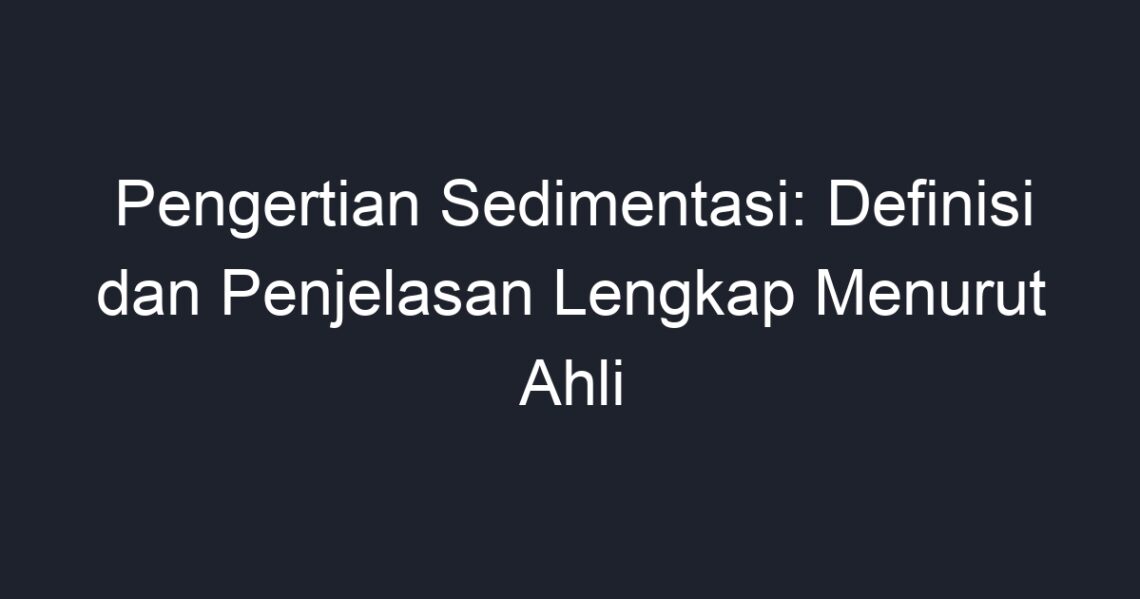 Pengertian Sedimentasi: Definisi dan Penjelasan Lengkap Menurut Ahli